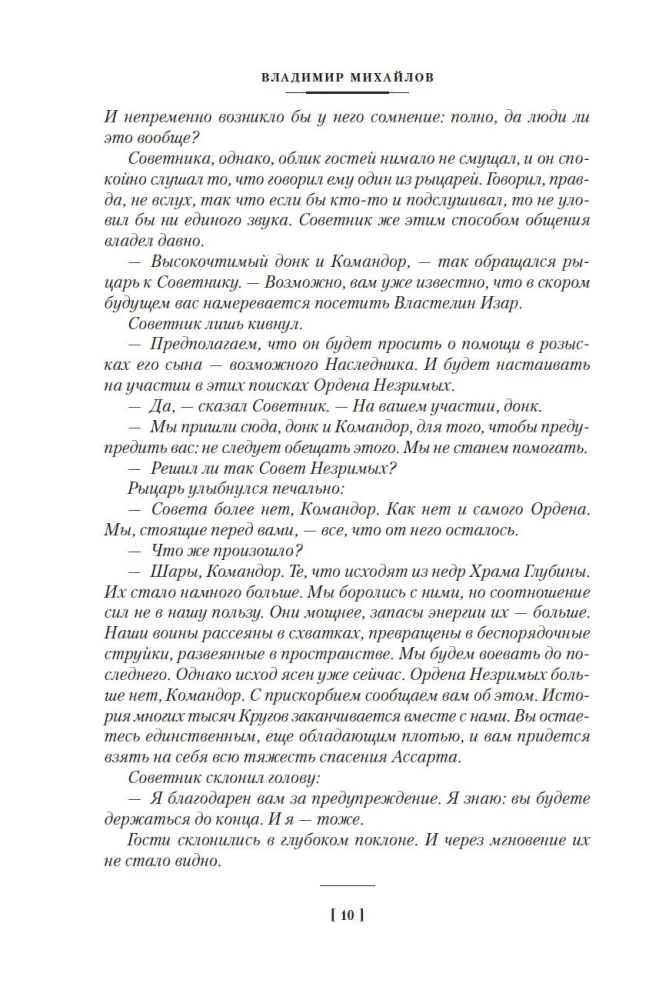 ВЛАДИМИР МИХАЙЛОВ

И непременно возникло бы у него сомнение: полно, да люди ли это вообще?

Советника, однако, облик гостей нимало не смущал, и он спокойно слушал то, что говорил ему один из рыцарей. Говорил, правда, не вслух, так что если бы кто-то и подслушивал, то не уловил бы ни единого звука. Советник же этим способом общения владел давно.

— Высокочтимый донк и Командор, — так обращался рыцарь к Советнику. — Возможно, вам уже известно, что в скором будущем вас намеревается посетить Властелин Изар.

Советник лишь кивнул.

— Предполагаем, что он будет просить о помощи в розысках его сына — возможного Наследника. И будет настаивать на участии в этих поисках Ордена Незримых.

— Да, — сказал Советник. — На вашем участии, донк.

— Мы пришли сюда, донк и Командор, для того, чтобы предупредить вас: не следует обещать этого. Мы не станем помогать.

— Решил ли так Совет Незримых?

Рыцарь улыбнулся печально:

— Совета более нет, Командор. Как нет и самого Ордена. Мы, стоящие перед вами, — все, что от него осталось.

— Что же произошло?

— Шары, Командор. Те, что исходят из недр Храма Глубины. Их стало намного больше. Мы боролись с ними, но соотношение сил не в нашу пользу. Они мощнее, запасы энергии их — больше. Наши воины рассеяны в схватках, превращены в беспорядочные струйки, развеянные в пространстве. Мы будем воевать до последнего. Однако исход ясен уже сейчас. Ордена Незримых больше нет, Командор. С прискорбием сообщаем вам об этом. История многих тысяч Кругов заканчивается вместе с нами. Вы остаетесь единственным, еще обладающим плотью, и вам придется взять на себя всю тяжесть спасения Ассарта.

Советник склонил голову:

— Я благодарен вам за предупреждение. Я знаю: вы будете держаться до конца. И я — тоже.

Гости склонились в глубоком поклоне. И через мгновение их не стало видно.

[ 10 ]